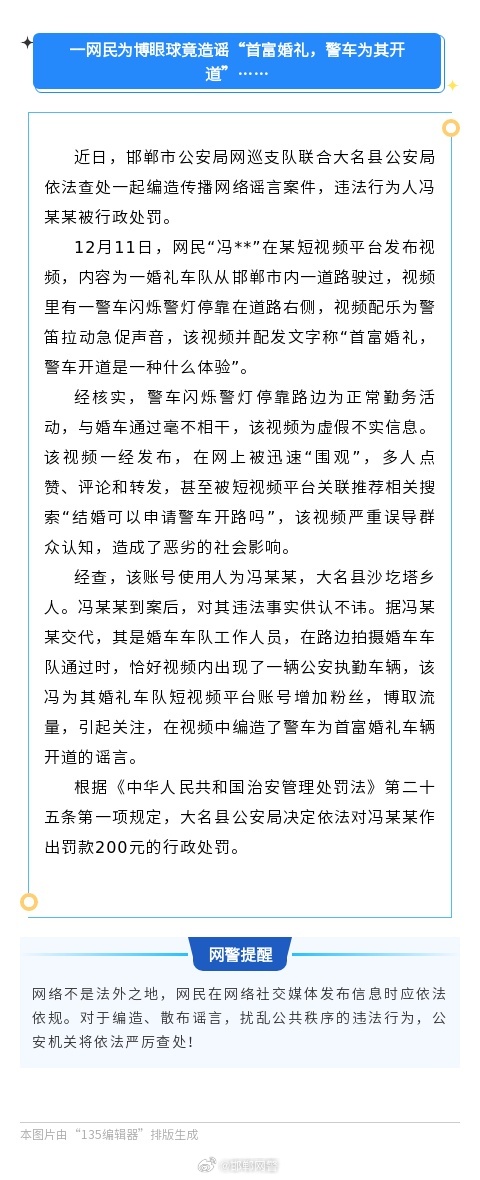 一网民为博眼球竟造谣“首富婚礼，警车为其开道”……

近日，邯郸市公安局网巡支队联合大名县公安局依法查处一起编造传播网络谣言案件，违法行为人冯某某被行政处罚。

12月11日，网民“冯**”在某短视频平台发布视频，内容为一婚礼车队从邯郸市内一道路驶过，视频里有一警车闪烁警灯停靠在道路右侧，视频配乐为警笛拉动急促声音，该视频并配发文字称“首富婚礼，警车开道是一种什么体验”。

经核实，警车闪烁警灯停靠路边为正常勤务活动，与婚车通过毫不相干，该视频为虚假不实信息。该视频一经发布，在网上被迅速“围观”，多人点赞、评论和转发，甚至被短视频平台关联推荐相关搜索“结婚可以申请警车开路吗”，该视频严重误导群众认知，造成了恶劣的社会影响。

经查，该账号使用人为冯某某，大名县沙圪塔乡人。冯某某到案后，对其违法事实供认不讳。据冯某某交代，其是婚车车队工作人员，在路边拍摄婚车车队通过时，恰好视频内出现了一辆公安执勤车辆，该冯为其婚礼车队短视频平台账号增加粉丝，博取流量，引起关注，在视频中编造了警车为首富婚礼车辆开道的谣言。

根据《中华人民共和国治安管理处罚法》第二十五条第一项规定，大名县公安局决定依法对冯某某作出罚款200元的行政处罚。

网警提醒

网络不是法外之地，网民在网络社交媒体发布信息时应依法依规。对于编造、散布谣言，扰乱公共秩序的违法行为，公安机关将依法严厉查处！

本图片由“135编辑器”排版生成

@邯郸网警